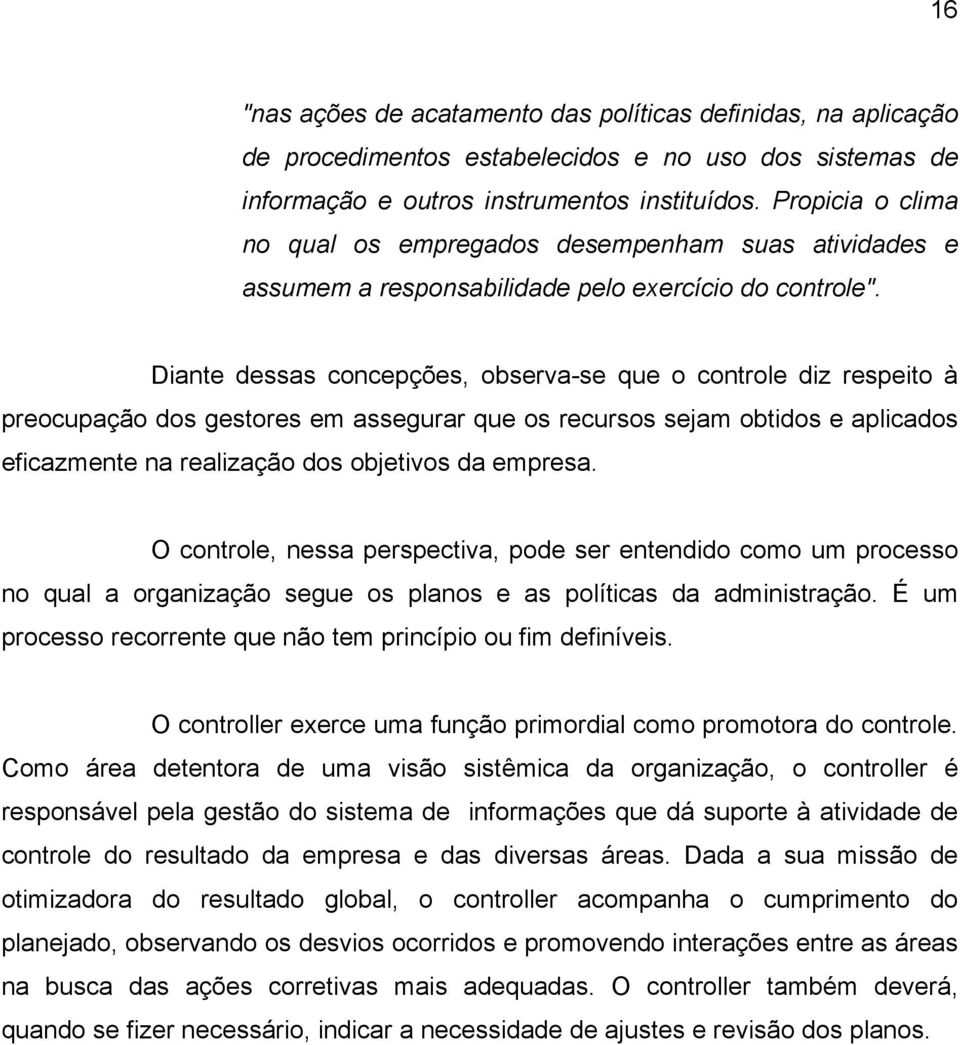 16

"nas ações de acatamento das políticas definidas, na aplicação de procedimentos estabelecidos e no uso dos sistemas de informação e outros instrumentos instituídos. Propicia o clima no qual os empregados desempenham suas atividades e assumem a responsabilidade pelo exercício do controle".

Diante dessas concepções, observa-se que o controle diz respeito à preocupação dos gestores em assegurar que os recursos sejam obtidos e aplicados eficazmente na realização dos objetivos da empresa.

O controle, nessa perspectiva, pode ser entendido como um processo no qual a organização segue os planos e as políticas da administração. É um processo recorrente que não tem princípio ou fim definíveis.

O controller exerce uma função primordial como promotora do controle. Como área detentora de uma visão sistêmica da organização, o controller é responsável pela gestão do sistema de informações que dá suporte à atividade de controle do resultado da empresa e das diversas áreas. Dada a sua missão de otimizadora do resultado global, o controller acompanha o cumprimento do planejado, observando os desvios ocorridos e promovendo interações entre as áreas na busca das ações corretivas mais adequadas. O controller também deverá, quando se fizer necessário, indicar a necessidade de ajustes e revisão dos planos.